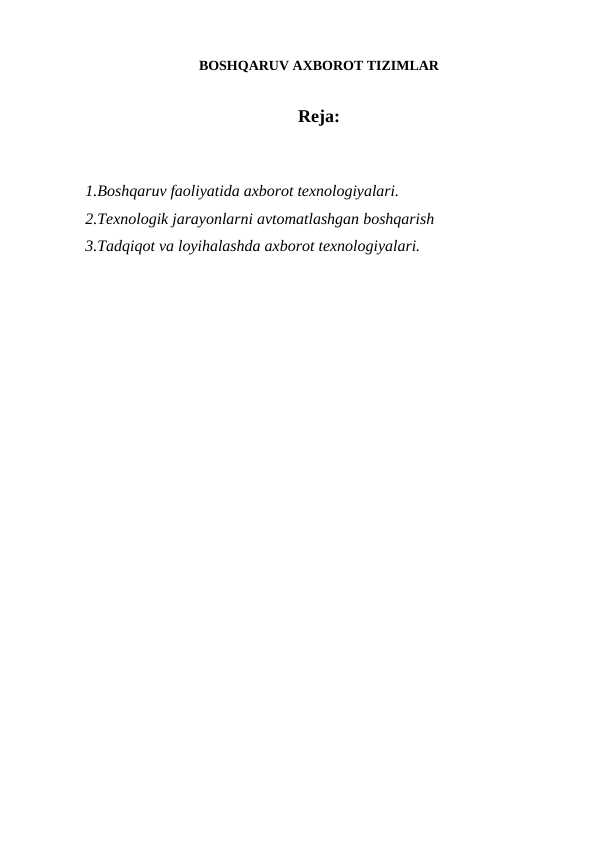 BOSHQARUV AXBOROT TIZIMLAR

Reja:

1.Boshqaruv faoliyatida axborot texnologiyalari.
2.Texnologik jarayonlarni avtomatlashgan boshqarish
3.Tadqiqot va loyihalashda axborot texnologiyalari.